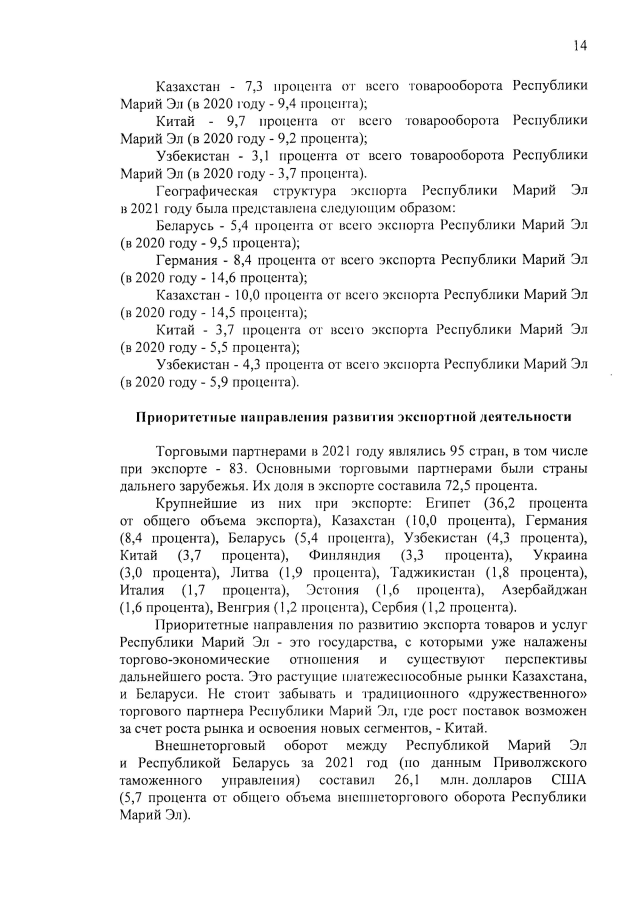 14

Казахстан - 7,3 процента от всего товарооборота Республики Марий Эл (в 2020 году - 9,4 процента);

Китай - 9,7 процента от всего товарооборота Республики Марий Эл (в 2020 году - 9,2 процента);

Узбекистан - 3,1 процента от всего товарооборота Республики Марий Эл (в 2020 году - 3,7 процента).

Географическая структура экспорта Республики Марий Эл в 2021 году была представлена следующим образом:

Беларусь - 5,4 процента от всего экспорта Республики Марий Эл (в 2020 году - 9,5 процента);

Германия - 8,4 процента от всего экспорта Республики Марий Эл (в 2020 году - 14,6 процента);

Казахстан - 10,0 процента от всего экспорта Республики Марий Эл (в 2020 году - 14,5 процента);

Китай - 3,7 процента от всего экспорта Республики Марий Эл (в 2020 году - 5,5 процента);

Узбекистан - 4,3 процента от всего экспорта Республики Марий Эл (в 2020 году - 5,9 процента).

Приоритетные направления развития экспортной деятельности

Торговыми партнерами в 2021 году являлись 95 стран, в том числе при экспорте - 83. Основными торговыми партнерами были страны дальнего зарубежья. Их доля в экспорте составила 72,5 процента.

Крупнейшие из них при экспорте: Египет (36,2 процента от общего объема экспорта), Казахстан (10,0 процента), Германия (8,4 процента), Беларусь (5,4 процента), Узбекистан (4,3 процента), Китай (3,7 процента), Финляндия (3,3 процента), Украина (3,0 процента), Литва (1,9 процента), Таджикистан (1,8 процента), Италия (1,7 процента), Эстония (1,6 процента), Азербайджан (1,6 процента), Венгрия (1,2 процента), Сербия (1,2 процента).

Приоритетные направления по развитию экспорта товаров и услуг Республики Марий Эл - это государства, с которыми уже налажены торгово-экономические отношения и существуют перспективы дальнейшего роста. Это растущие платежеспособные рынки Казахстана, и Беларуси. Не стоит забывать и традиционного «дружественного» торгового партнера Республики Марий Эл, где рост поставок возможен за счет роста рынка и освоения новых сегментов, - Китай.

Внешнеторговый оборот между Республикой Марий Эл и Республикой Беларусь за 2021 год (по данным Приволжского таможенного управления) составил 26,1 млн. долларов США (5,7 процента от общего объема внешнеторгового оборота Республики Марий Эл).